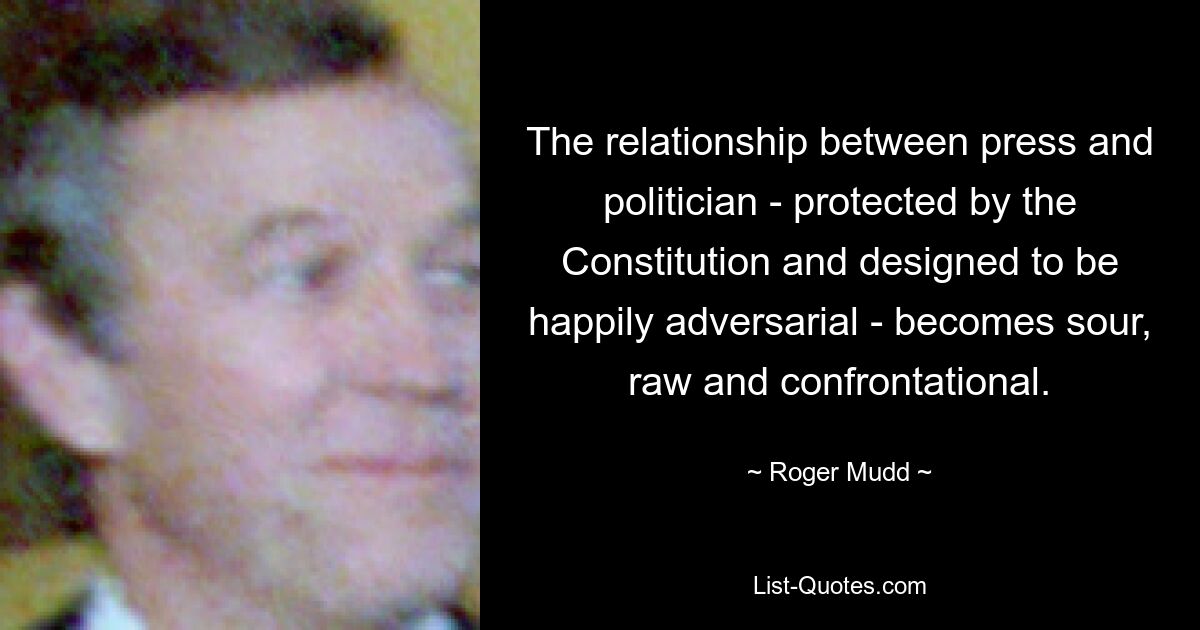 The relationship between press and politician - protected by the Constitution and designed to be happily adversarial - becomes sour, raw and confrontational.

~ Roger Mudd ~

List-Quotes.com